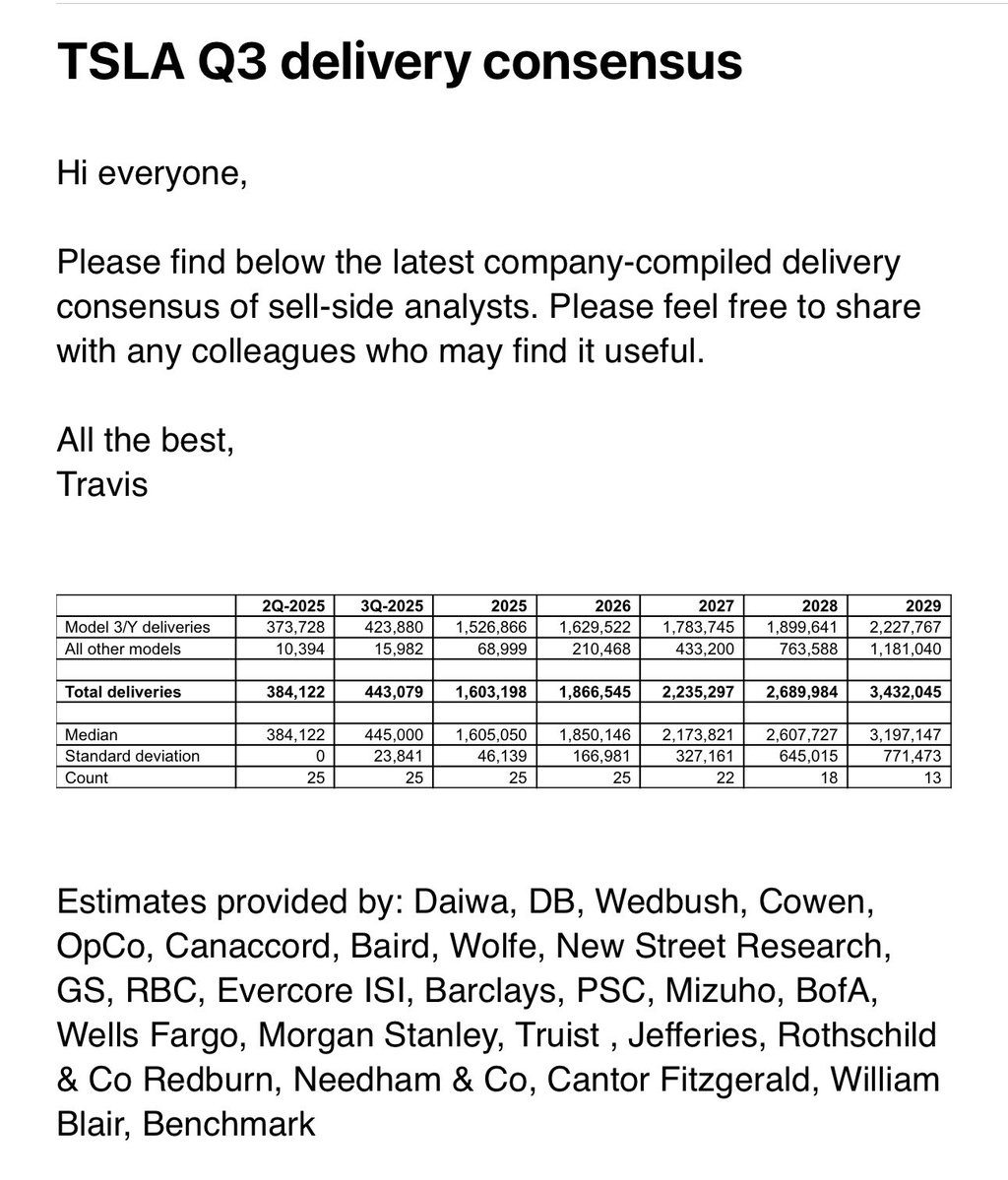 TSLA Q3 delivery consensus

Hi everyone,

Please find below the latest company-compiled delivery consensus of sell-side analysts. Please feel free to share with any colleagues who may find it useful.

All the best,
Travis

| | 2Q-2025 | 3Q-2025 | 2025 | 2026 | 2027 | 2028 | 2029 |
|---|---|---|---|---|---|---|---|
| Model 3/Y deliveries | 373,728 | 423,880 | 1,526,866 | 1,629,522 | 1,783,745 | 1,899,641 | 2,227,767 |
| All other models | 10,394 | 15,982 | 68,999 | 210,468 | 433,200 | 763,588 | 1,181,040 |
| | | | | | | | |
| Total deliveries | 384,122 | 443,079 | 1,603,198 | 1,866,545 | 2,235,297 | 2,689,984 | 3,432,045 |
| | | | | | | | |
| Median | 384,122 | 445,000 | 1,605,050 | 1,850,146 | 2,173,821 | 2,607,727 | 3,197,147 |
| Standard deviation | 0 | 23,841 | 46,139 | 166,981 | 327,161 | 645,015 | 771,473 |
| Count | 25 | 25 | 25 | 25 | 22 | 18 | 13 |

Estimates provided by: Daiwa, DB, Wedbush, Cowen, OpCo, Canaccord, Baird, Wolfe, New Street Research, GS, RBC, Evercore ISI, Barclays, PSC, Mizuho, BofA, Wells Fargo, Morgan Stanley, Truist , Jefferies, Rothschild & Co Redburn, Needham & Co, Cantor Fitzgerald, William Blair, Benchmark